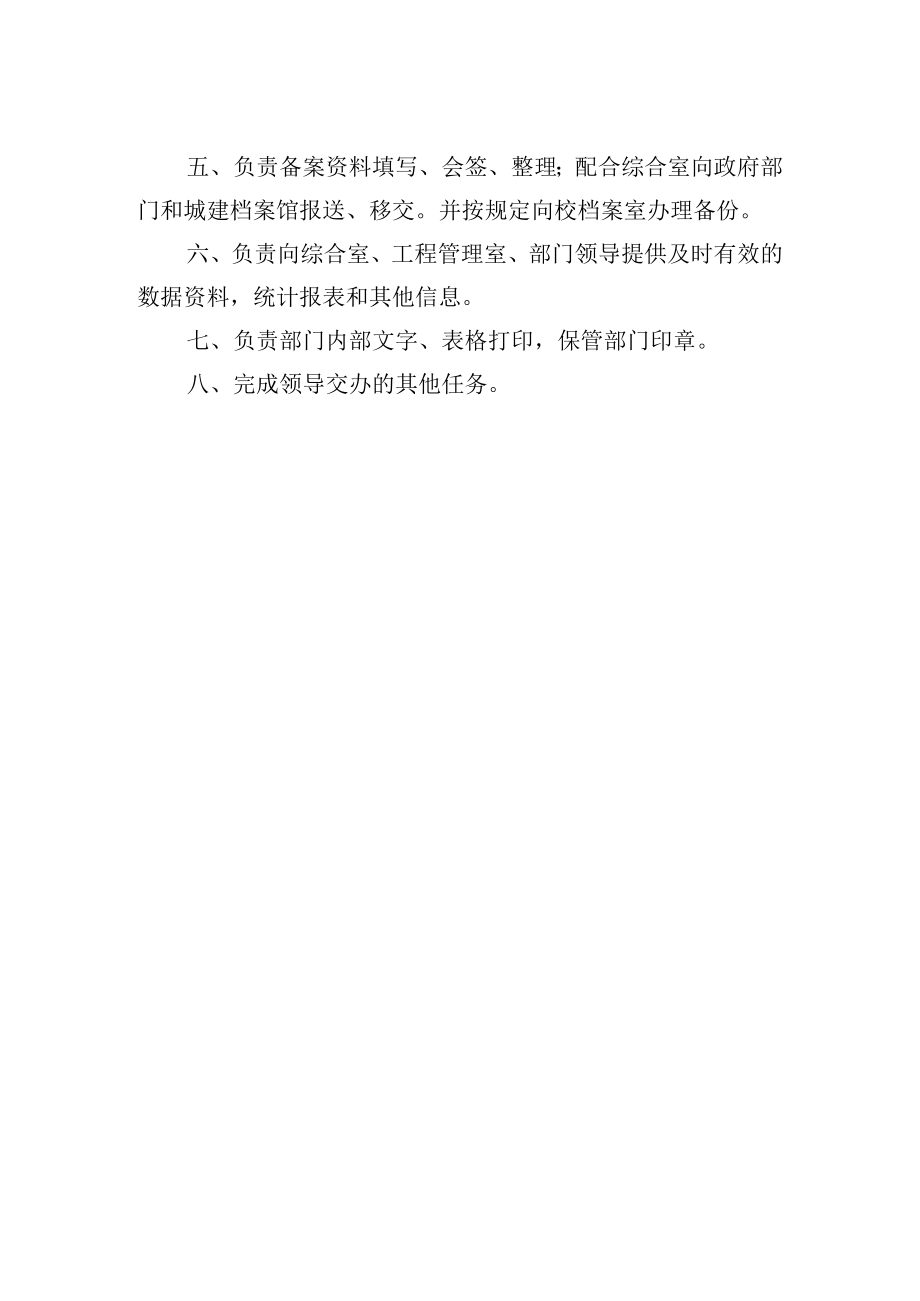 五、负责备案资料填写、会签、整理;配合综合室向政府部门和城建档案馆报送、移交。并按规定向校档案室办理备份。

六、负责向综合室、工程管理室、部门领导提供及时有效的数据资料，统计报表和其他信息。

七、负责部门内部文字、表格打印，保管部门印章。

八、完成领导交办的其他任务。